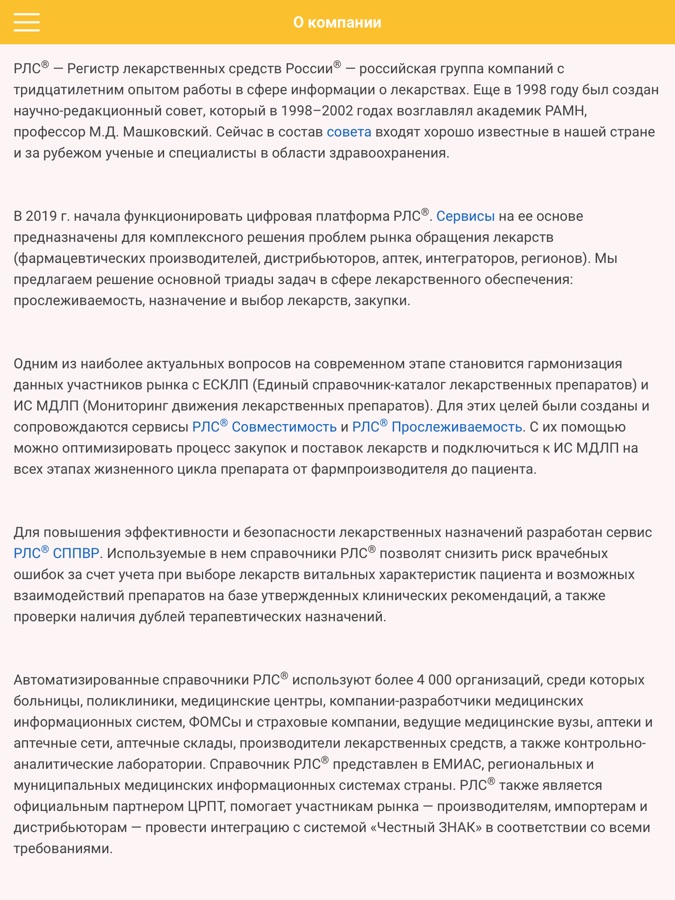 О компании

РЛС® — Регистр лекарственных средств России® — российская группа компаний с тридцатилетним опытом работы в сфере информации о лекарствах. Еще в 1998 году был создан научно-редакционный совет, который в 1998–2002 годах возглавлял академик РАМН, профессор М.Д. Машковский. Сейчас в состав совета входят хорошо известные в нашей стране и за рубежом ученые и специалисты в области здравоохранения.

В 2019 г. начала функционировать цифровая платформа РЛС®. Сервисы на ее основе предназначены для комплексного решения проблем рынка обращения лекарств (фармацевтических производителей, дистрибьюторов, аптек, интеграторов, регионов). Мы предлагаем решение основной триады задач в сфере лекарственного обеспечения: прослеживаемость, назначение и выбор лекарств, закупки.

Одним из наиболее актуальных вопросов на современном этапе становится гармонизация данных участников рынка с ЕСКЛП (Единый справочник-каталог лекарственных препаратов) и ИС МДЛП (Мониторинг движения лекарственных препаратов). Для этих целей были созданы и сопровождаются сервисы РЛС® Совместимость и РЛС® Прослеживаемость. С их помощью можно оптимизировать процесс закупок и поставок лекарств и подключиться к ИС МДЛП на всех этапах жизненного цикла препарата от фармпроизводителя до пациента.

Для повышения эффективности и безопасности лекарственных назначений разработан сервис РЛС® СППВР. Используемые в нем справочники РЛС® позволят снизить риск врачебных ошибок за счет учета при выборе лекарств витальных характеристик пациента и возможных взаимодействий препаратов на базе утвержденных клинических рекомендаций, а также проверки наличия дублей терапевтических назначений.

Автоматизированные справочники РЛС® используют более 4 000 организаций, среди которых больницы, поликлиники, медицинские центры, компании-разработчики медицинских информационных систем, ФОМСы и страховые компании, ведущие медицинские вузы, аптеки и аптечные сети, аптечные склады, производители лекарственных средств, а также контрольно-аналитические лаборатории. Справочник РЛС® представлен в ЕМИАС, региональных и муниципальных медицинских информационных системах страны. РЛС® также является официальным партнером ЦРПТ, помогает участникам рынка — производителям, импортерам и дистрибьюторам — провести интеграцию с системой «Честный ЗНАК» в соответствии со всеми требованиями.